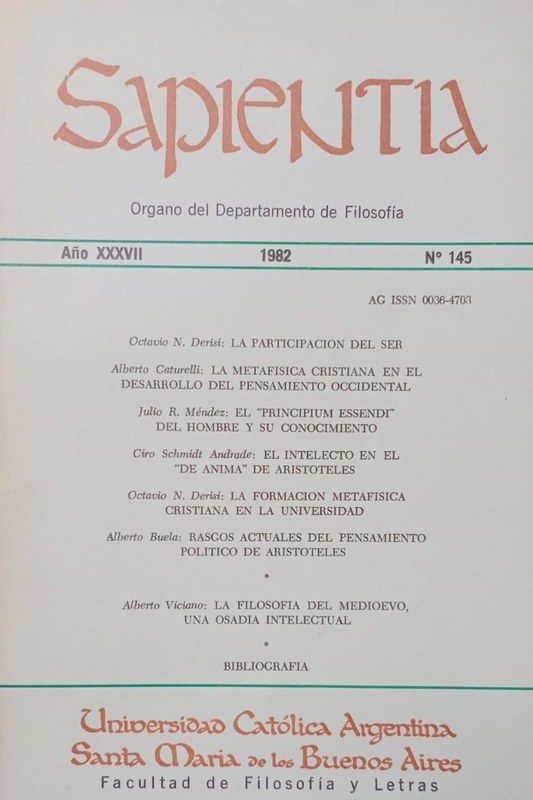 SAPIENTIA

Organo del Departamento de Filosofía

Año XXXVII 1982 Nº 145

AG ISSN 0036-4703

Octavio N. Derisi: LA PARTICIPACION DEL SER

Alberto Caturelli: LA METAFISICA CRISTIANA EN EL DESARROLLO DEL PENSAMIENTO OCCIDENTAL

Julio R. Méndez: EL "PRINCIPIUM ESSENDI" DEL HOMBRE Y SU CONOCIMIENTO

Ciro Schmidt Andrade: EL INTELECTO EN EL "DE ANIMA" DE ARISTOTELES

Octavio N. Derisi: LA FORMACION METAFISICA CRISTIANA EN LA UNIVERSIDAD

Alberto Buela: RASGOS ACTUALES DEL PENSAMIENTO POLITICO DE ARISTOTELES

•

Alberto Viciano: LA FILOSOFIA DEL MEDIOEVO, UNA OSADIA INTELECTUAL

•

BIBLIOGRAFIA

Universidad Católica Argentina
Santa María de los Buenos Aires
Facultad de Filosofía y Letras